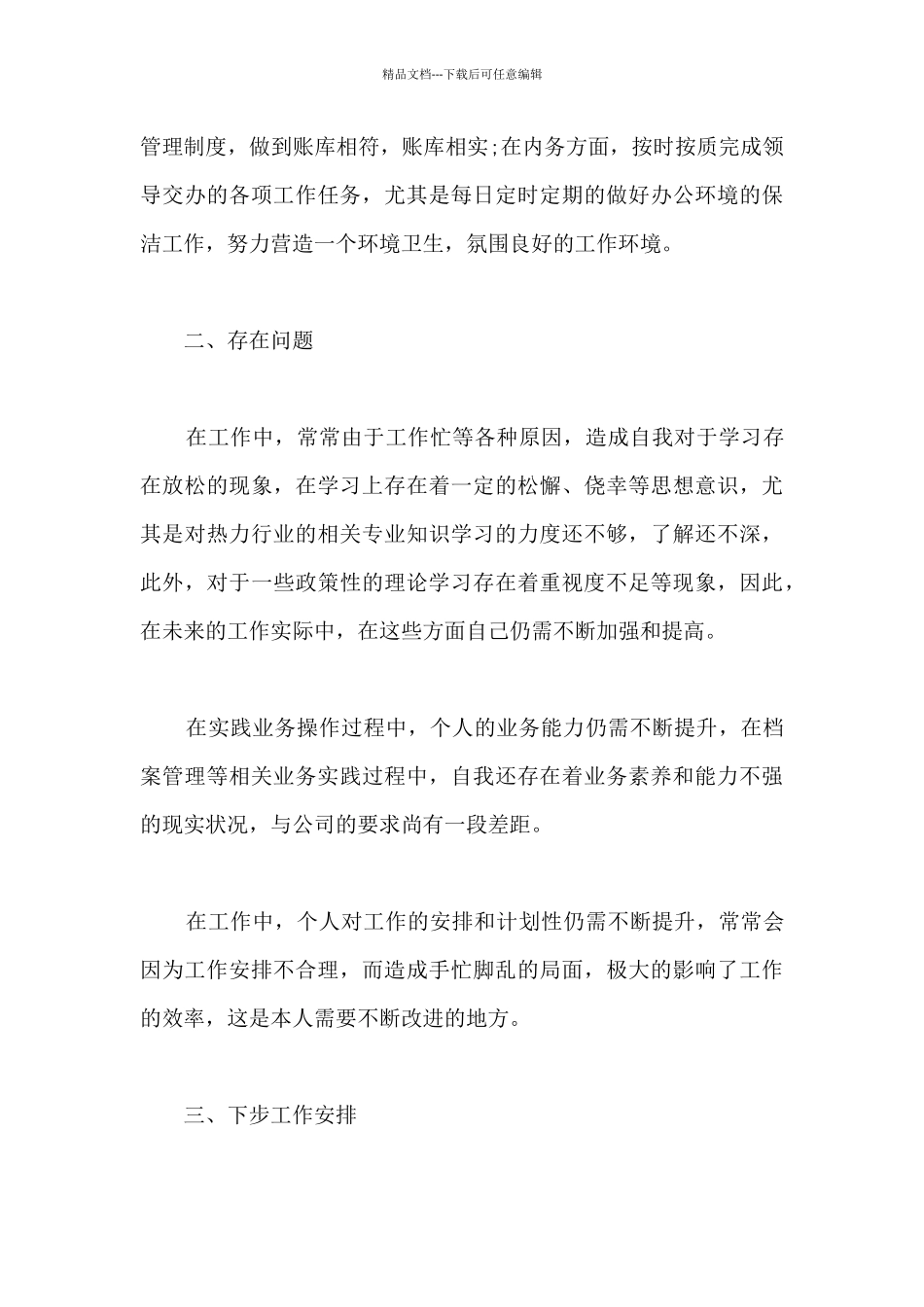 精品文档---下载后可任意编辑

管理制度，做到账库相符，账库相实;在内务方面，按时按质完成领导交办的各项工作任务，尤其是每日定时定期的做好办公环境的保洁工作，努力营造一个环境卫生，氛围良好的工作环境。

二、存在问题

在工作中，常常由于工作忙等各种原因，造成自我对于学习存在放松的现象，在学习上存在着一定的松懈、侥幸等思想意识，尤其是对热力行业的相关专业知识学习的力度还不够，了解还不深，此外，对于一些政策性的理论学习存在着重视度不足等现象，因此，在未来的工作实际中，在这些方面自己仍需不断加强和提高。

在实践业务操作过程中，个人的业务能力仍需不断提升，在档案管理等相关业务实践过程中，自我还存在着业务素养和能力不强的现实状况，与公司的要求尚有一段差距。

在工作中，个人对工作的安排和计划性仍需不断提升，常常会因为工作安排不合理，而造成手忙脚乱的局面，极大的影响了工作的效率，这是本人需要不断改进的地方。

三、下步工作安排